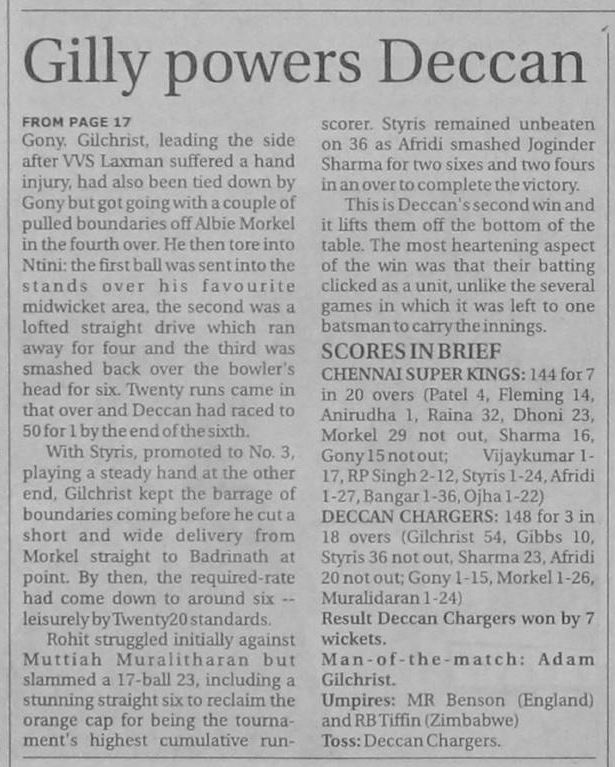 Gilly powers Deccan

FROM PAGE 17
Gony. Gilchrist, leading the side after VVS Laxman suffered a hand injury, had also been tied down by Gony but got going with a couple of pulled boundaries off Albie Morkel in the fourth over. He then tore into Ntini: the first ball was sent into the stands over his favourite midwicket area, the second was a lofted straight drive which ran away for four and the third was smashed back over the bowler's head for six. Twenty runs came in that over and Deccan had raced to 50 for 1 by the end of the sixth.

With Styris, promoted to No. 3, playing a steady hand at the other end, Gilchrist kept the barrage of boundaries coming before he cut a short and wide delivery from Morkel straight to Badrinath at point. By then, the required-rate had come down to around six -- leisurely by Twenty20 standards.

Rohit struggled initially against Muttiah Muralitharan but slammed a 17-ball 23, including a stunning straight six to reclaim the orange cap for being the tournament's highest cumulative run-scorer. Styris remained unbeaten on 36 as Afridi smashed Joginder Sharma for two sixes and two fours in an over to complete the victory.

This is Deccan's second win and it lifts them off the bottom of the table. The most heartening aspect of the win was that their batting clicked as a unit, unlike the several games in which it was left to one batsman to carry the innings.

SCORES IN BRIEF
CHENNAI SUPER KINGS: 144 for 7 in 20 overs (Patel 4, Fleming 14, Anirudha 1, Raina 32, Dhoni 23, Morkel 29 not out, Sharma 16, Gony 15 not out; Vijaykumar 1-17, RP Singh 2-12, Styris 1-24, Afridi 1-27, Bangar 1-36, Ojha 1-22)
DECCAN CHARGERS: 148 for 3 in 18 overs (Gilchrist 54, Gibbs 10, Styris 36 not out, Sharma 23, Afridi 20 not out; Gony 1-15, Morkel 1-26, Muralidaran 1-24)
Result Deccan Chargers won by 7 wickets.
Man-of-the-match: Adam Gilchrist.
Umpires: MR Benson (England) and RB Tiffin (Zimbabwe)
Toss: Deccan Chargers.